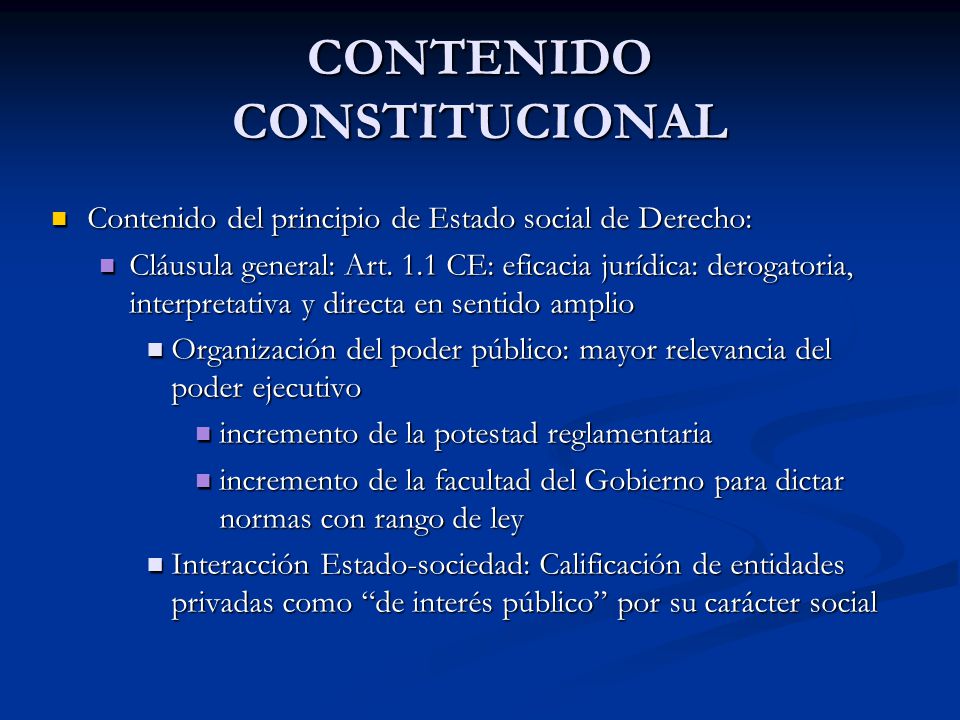 CONTENIDO CONSTITUCIONAL

Contenido del principio de Estado social de Derecho:

Cláusula general: Art. 1.1 CE: eficacia jurídica: derogatoria, interpretativa y directa en sentido amplio

Organización del poder público: mayor relevancia del poder ejecutivo

incremento de la potestad reglamentaria

incremento de la facultad del Gobierno para dictar normas con rango de ley

Interacción Estado-sociedad: Calificación de entidades privadas como “de interés público” por su carácter social